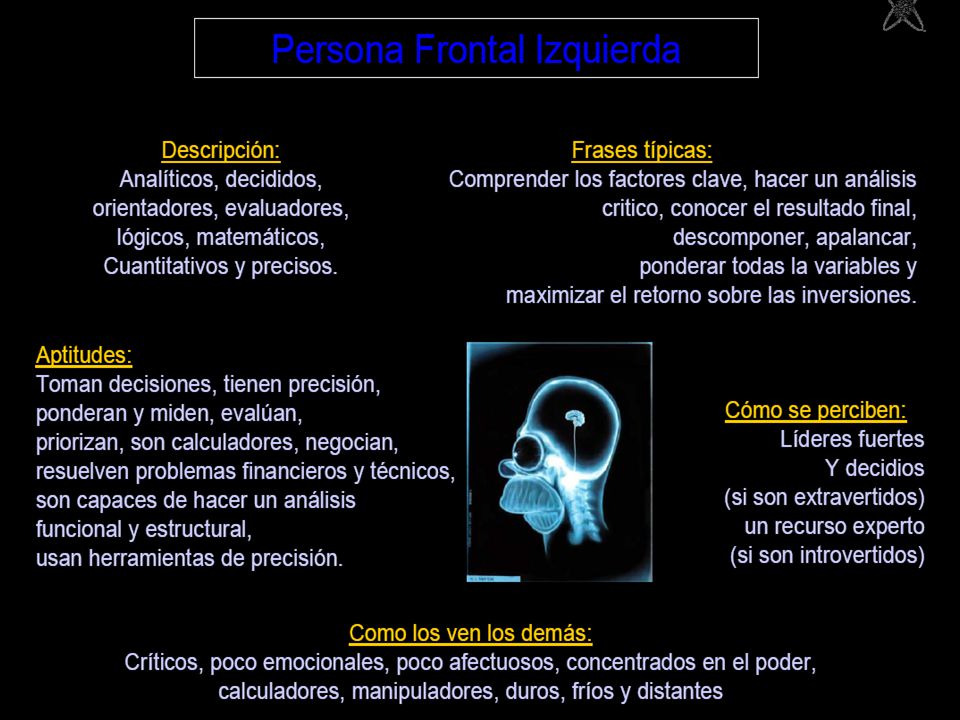 Persona Frontal Izquierda

Descripción:
Analíticos, decididos, orientadores, evaluadores, lógicos, matemáticos, Cuantitativos y precisos.

Frases típicas:
Comprender los factores clave, hacer un análisis critico, conocer el resultado final, descomponer, apalancar, ponderar todas la variables y maximizar el retorno sobre las inversiones.

Aptitudes:
Toman decisiones, tienen precisión, ponderan y miden, evalúan, priorizan, son calculadores, negocian, resuelven problemas financieros y técnicos, son capaces de hacer un análisis funcional y estructural, usan herramientas de precisión.

Cómo se perciben:
Líderes fuertes
Y decidios
(si son extravertidos)
un recurso experto
(si son introvertidos)

Como los ven los demás:
Críticos, poco emocionales, poco afectuosos, concentrados en el poder, calculadores, manipuladores, duros, fríos y distantes